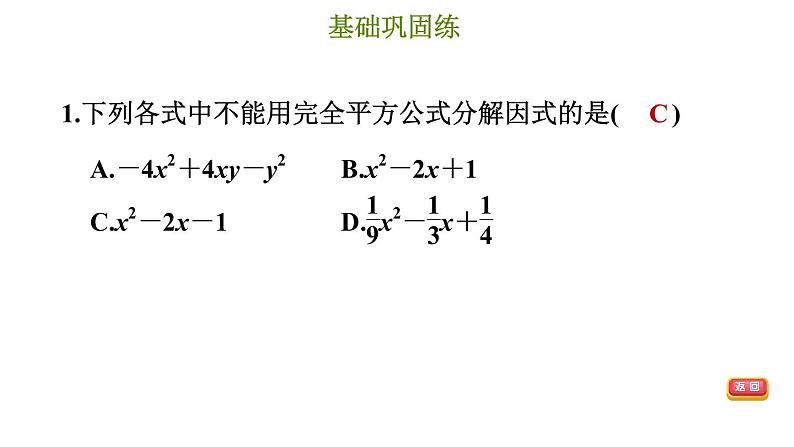 基础巩固练

1.下列各式中不能用完全平方公式分解因式的是( C )

A.$-4x^2+4xy-y^2$
B.$x^2-2x+1$
C.$x^2-2x-1$
D.$\frac{1}{9}x^2-\frac{1}{3}x+\frac{1}{4}$

返回